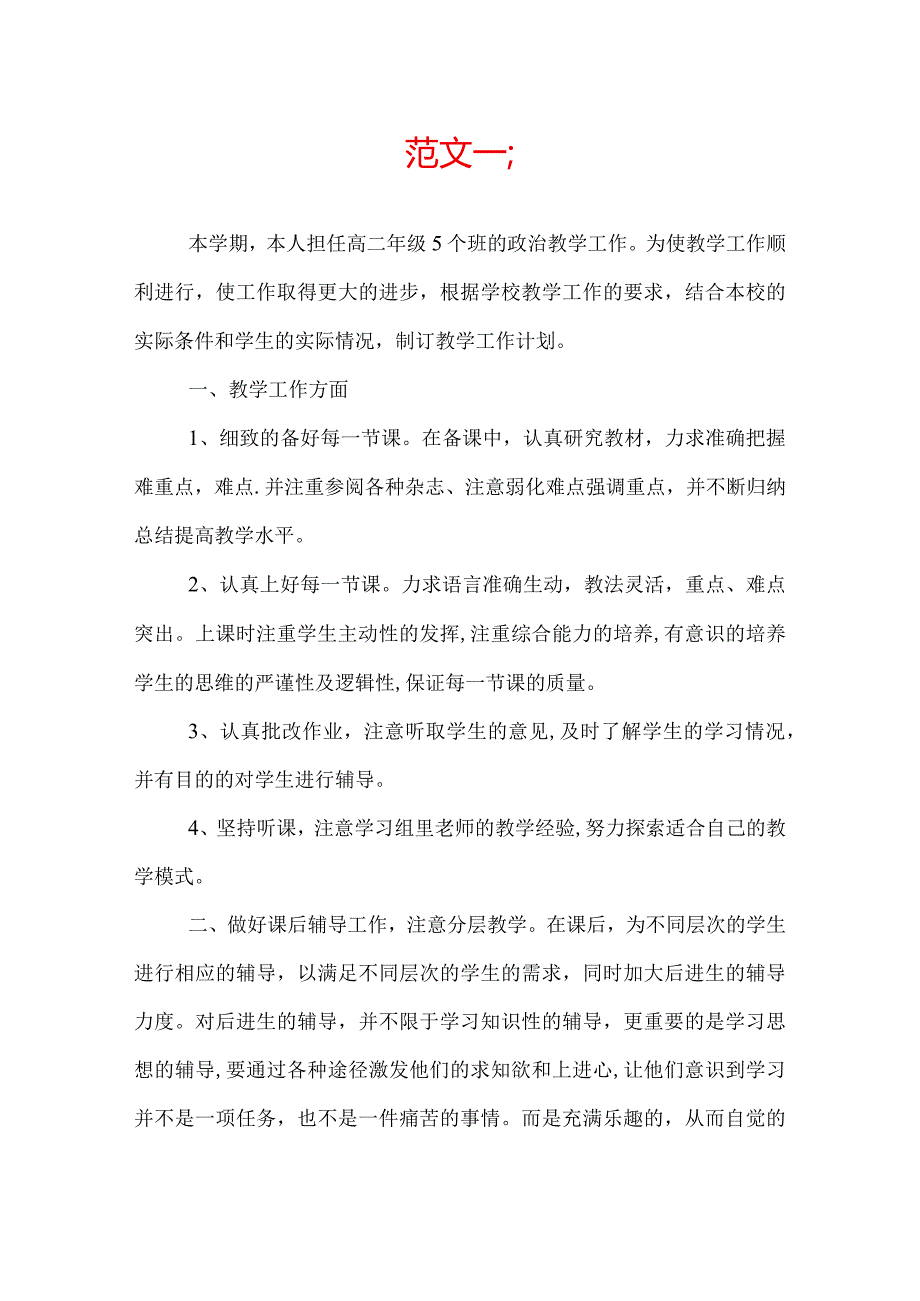 范文一;

本学期，本人担任高二年级5个班的政治教学工作。为使教学工作顺利进行，使工作取得更大的进步，根据学校教学工作的要求，结合本校的实际条件和学生的实际情况，制订教学工作计划。

一、教学工作方面

1、细致的备好每一节课。在备课中，认真研究教材，力求准确把握难重点，难点.并注重参阅各种杂志、注意弱化难点强调重点，并不断归纳总结提高教学水平。

2、认真上好每一节课。力求语言准确生动，教法灵活，重点、难点突出。上课时注重学生主动性的发挥,注重综合能力的培养,有意识的培养学生的思维的严谨性及逻辑性,保证每一节课的质量。

3、认真批改作业，注意听取学生的意见,及时了解学生的学习情况，并有目的的对学生进行辅导。

4、坚持听课，注意学习组里老师的教学经验,努力探索适合自己的教学模式。

二、做好课后辅导工作，注意分层教学。在课后，为不同层次的学生进行相应的辅导，以满足不同层次的学生的需求，同时加大后进生的辅导力度。对后进生的辅导，并不限于学习知识性的辅导，更重要的是学习思想的辅导,要通过各种途径激发他们的求知欲和上进心,让他们意识到学习并不是一项任务，也不是一件痛苦的事情。而是充满乐趣的，从而自觉的